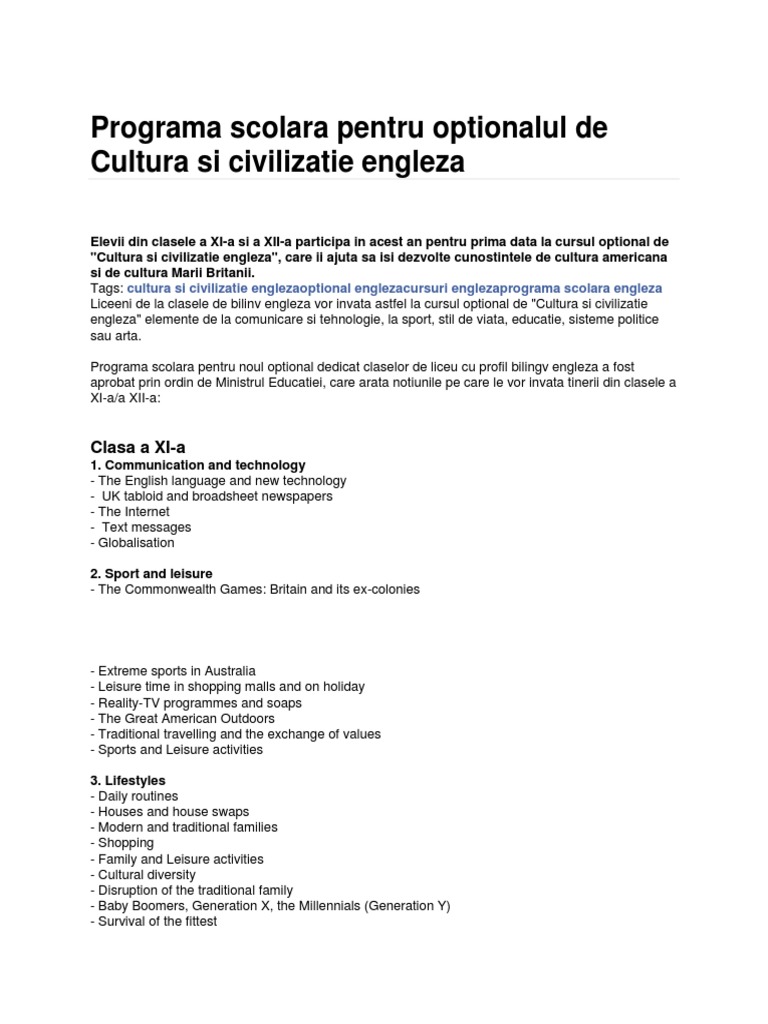 Programa scolara pentru optionalul de Cultura si civilizatie engleza

Elevii din clasele a XI-a si a XII-a participa in acest an pentru prima data la cursul optional de "Cultura si civilizatie engleza", care ii ajuta sa isi dezvolte cunostintele de cultura americana si de cultura Marii Britanii.
Tags: cultura si civilizatie englezaoptional englezacursuri englezaprograma scolara engleza
Liceeni de la clasele de bilinv engleza vor invata astfel la cursul optional de "Cultura si civilizatie engleza" elemente de la comunicare si tehnologie, la sport, stil de viata, educatie, sisteme politice sau arta.

Programa scolara pentru noul optional dedicat claselor de liceu cu profil bilingv engleza a fost aprobat prin ordin de Ministrul Educatiei, care arata notiunile pe care le vor invata tinerii din clasele a XI-a/a XII-a:

Clasa a XI-a
1. Communication and technology
- The English language and new technology
- UK tabloid and broadsheet newspapers
- The Internet
- Text messages
- Globalisation

2. Sport and leisure
- The Commonwealth Games: Britain and its ex-colonies

- Extreme sports in Australia
- Leisure time in shopping malls and on holiday
- Reality-TV programmes and soaps
- The Great American Outdoors
- Traditional travelling and the exchange of values
- Sports and Leisure activities

3. Lifestyles
- Daily routines
- Houses and house swaps
- Modern and traditional families
- Shopping
- Family and Leisure activities
- Cultural diversity
- Disruption of the traditional family
- Baby Boomers, Generation X, the Millennials (Generation Y)
- Survival of the fittest